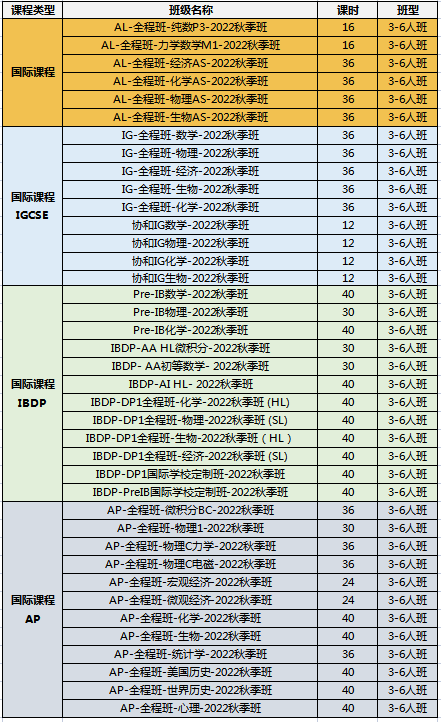 | 课程类型 | 班级名称 | 课时 | 班型 |
|---|---|---|---|
| 国际课程 | AL-全程班-纯数P3-2022秋季班 | 16 | 3-6人班 |
| | AL-全程班-力学数学M1-2022秋季班 | 16 | 3-6人班 |
| | AL-全程班-经济AS-2022秋季班 | 36 | 3-6人班 |
| | AL-全程班-化学AS-2022秋季班 | 36 | 3-6人班 |
| | AL-全程班-物理AS-2022秋季班 | 36 | 3-6人班 |
| | AL-全程班-生物AS-2022秋季班 | 36 | 3-6人班 |
| 国际课程 IGCSE | IG-全程班-数学-2022秋季班 | 36 | 3-6人班 |
| | IG-全程班-物理-2022秋季班 | 36 | 3-6人班 |
| | IG-全程班-经济-2022秋季班 | 36 | 3-6人班 |
| | IG-全程班-生物-2022秋季班 | 36 | 3-6人班 |
| | IG-全程班-化学-2022秋季班 | 36 | 3-6人班 |
| | 协和IG数学-2022秋季班 | 12 | 3-6人班 |
| | 协和IG物理-2022秋季班 | 12 | 3-6人班 |
| | 协和IG化学-2022秋季班 | 12 | 3-6人班 |
| | 协和IG生物-2022秋季班 | 12 | 3-6人班 |
| 国际课程 IBDP | Pre-IB数学-2022秋季班 | 40 | 3-6人班 |
| | Pre-IB物理-2022秋季班 | 30 | 3-6人班 |
| | Pre-IB化学-2022秋季班 | 40 | 3-6人班 |
| | IBDP-AA HL微积分-2022秋季班 | 30 | 3-6人班 |
| | IBDP- AA初等数学- 2022秋季班 | 30 | 3-6人班 |
| | IBDP-AI HL- 2022秋季班 | 40 | 3-6人班 |
| | IBDP-DP1全程班-化学-2022秋季班 (HL) | 40 | 3-6人班 |
| | IBDP-DP1全程班-物理-2022秋季班 (SL) | 40 | 3-6人班 |
| | IBDP-DP1全程班-生物-2022秋季班 ( HL ) | 40 | 3-6人班 |
| | IBDP-DP1全程班-经济-2022秋季班 (SL) | 40 | 3-6人班 |
| | IBDP-DP1国际学校定制班-2022秋季班 | 40 | 3-6人班 |
| | IBDP-PreIB国际学校定制班-2022秋季班 | 40 | 3-6人班 |
| 国际课程 AP | AP-全程班-微积分BC-2022秋季班 | 36 | 3-6人班 |
| | AP-全程班-物理1-2022秋季班 | 30 | 3-6人班 |
| | AP-全程班-物理C力学-2022秋季班 | 36 | 3-6人班 |
| | AP-全程班-物理C电磁-2022秋季班 | 36 | 3-6人班 |
| | AP-全程班-宏观经济-2022秋季班 | 24 | 3-6人班 |
| | AP-全程班-微观经济-2022秋季班 | 24 | 3-6人班 |
| | AP-全程班-化学-2022秋季班 | 40 | 3-6人班 |
| | AP-全程班-生物-2022秋季班 | 40 | 3-6人班 |
| | AP-全程班-统计学-2022秋季班 | 36 | 3-6人班 |
| | AP-全程班-美国历史-2022秋季班 | 40 | 3-6人班 |
| | AP-全程班-世界历史-2022秋季班 | 40 | 3-6人班 |
| | AP-全程班-心理-2022秋季班 | 40 | 3-6人班 |